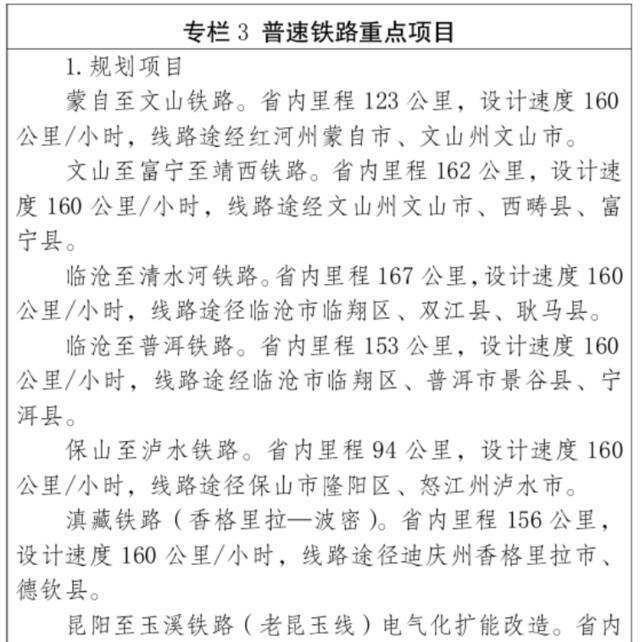 专栏 3 普速铁路重点项目

1. 规划项目

蒙自至文山铁路。省内里程 123 公里，设计速度 160 公里/小时，线路途经红河州蒙自市、文山州文山市。

文山至富宁至靖西铁路。省内里程 162 公里，设计速度 160 公里/小时，线路途经文山州文山市、西畴县、富宁县。

临沧至清水河铁路。省内里程 167 公里，设计速度 160 公里/小时，线路途径临沧市临翔区、双江县、耿马县。

临沧至普洱铁路。省内里程 153 公里，设计速度 160 公里/小时，线路途经临沧市临翔区、普洱市景谷县、宁洱县。

保山至泸水铁路。省内里程 94 公里，设计速度 160 公里/小时，线路途径保山市隆阳区、怒江州泸水市。

滇藏铁路（香格里拉—波密）。省内里程 156 公里，设计速度 160 公里/小时，线路途径迪庆州香格里拉市、德钦县。

昆阳至玉溪铁路（老昆玉线）电气化扩能改造。省内